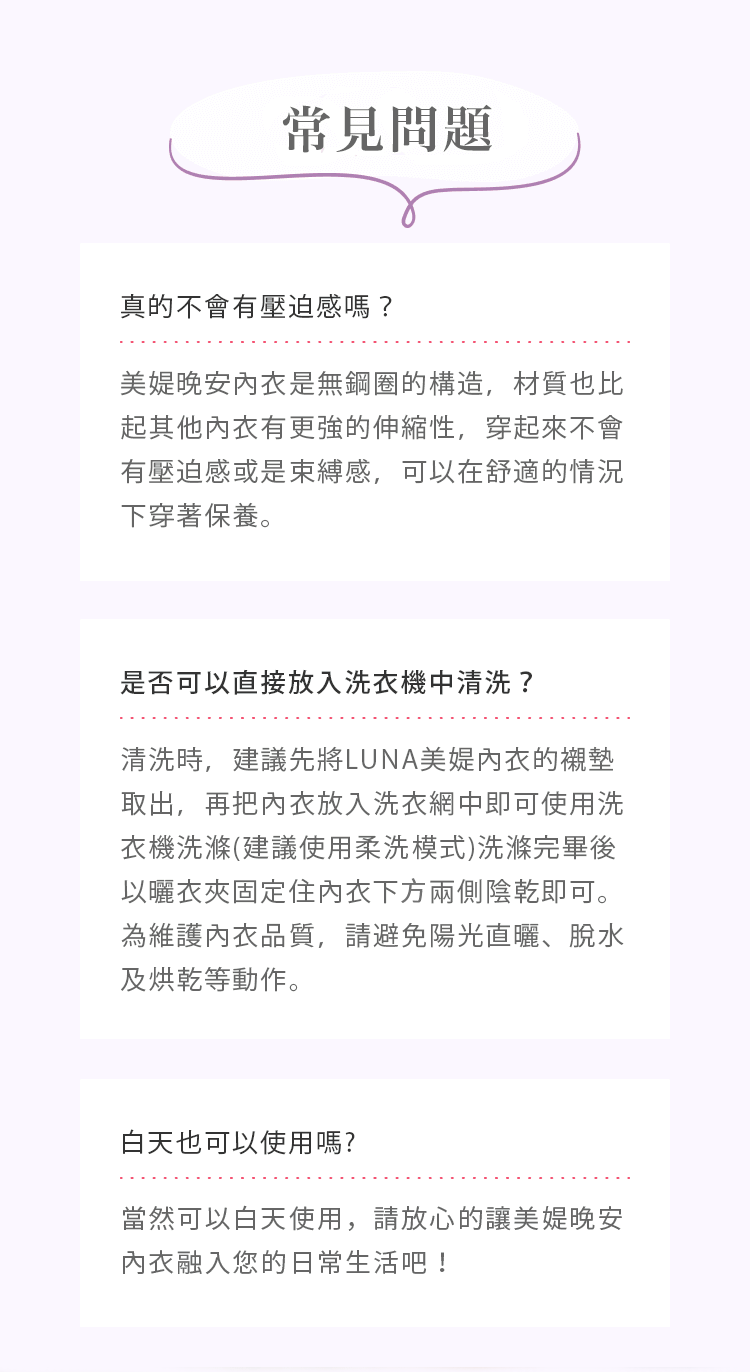 常見問題

真的不會有壓迫感嗎？

美媞晚安內衣是無鋼圈的構造，材質也比起其他內衣有更強的伸縮性，穿起來不會有壓迫感或是束縛感，可以在舒適的情況下穿著保養。

是否可以直接放入洗衣機中清洗？

清洗時，建議先將LUNA美媞內衣的襯墊取出，再把內衣放入洗衣網中即可使用洗衣機洗滌(建議使用柔洗模式)洗滌完畢後以曬衣夾固定住內衣下方兩側陰乾即可。為維護內衣品質，請避免陽光直曬、脫水及烘乾等動作。

白天也可以使用嗎?

當然可以白天使用，請放心的讓美媞晚安內衣融入您的日常生活吧！